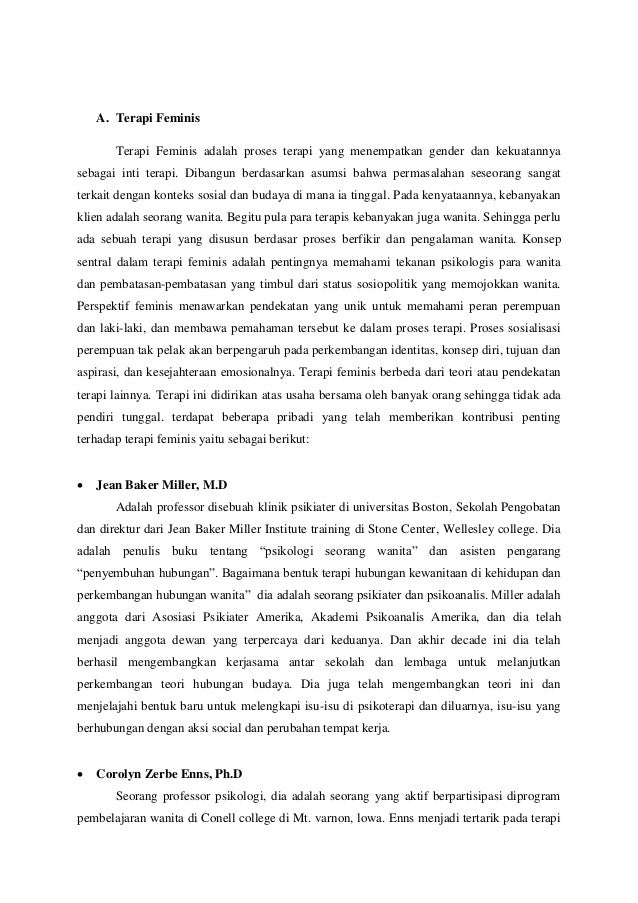 A. Terapi Feminis

Terapi Feminis adalah proses terapi yang menempatkan gender dan kekuatannya sebagai inti terapi. Dibangun berdasarkan asumsi bahwa permasalahan seseorang sangat terkait dengan konteks sosial dan budaya di mana ia tinggal. Pada kenyataannya, kebanyakan klien adalah seorang wanita. Begitu pula para terapis kebanyakan juga wanita. Sehingga perlu ada sebuah terapi yang disusun berdasar proses berfikir dan pengalaman wanita. Konsep sentral dalam terapi feminis adalah pentingnya memahami tekanan psikologis para wanita dan pembatasan-pembatasan yang timbul dari status sosiopolitik yang memojokkan wanita. Perspektif feminis menawarkan pendekatan yang unik untuk memahami peran perempuan dan laki-laki, dan membawa pemahaman tersebut ke dalam proses terapi. Proses sosialisasi perempuan tak pelak akan berpengaruh pada perkembangan identitas, konsep diri, tujuan dan aspirasi, dan kesejahteraan emosionalnya. Terapi feminis berbeda dari teori atau pendekatan terapi lainnya. Terapi ini didirikan atas usaha bersama oleh banyak orang sehingga tidak ada pendiri tunggal. terdapat beberapa pribadi yang telah memberikan kontribusi penting terhadap terapi feminis yaitu sebagai berikut:

• Jean Baker Miller, M.D
Adalah professor disebuah klinik psikiater di universitas Boston, Sekolah Pengobatan dan direktur dari Jean Baker Miller Institute training di Stone Center, Wellesley college. Dia adalah penulis buku tentang "psikologi seorang wanita" dan asisten pengarang "penyembuhan hubungan". Bagaimana bentuk terapi hubungan kewanitaan di kehidupan dan perkembangan hubungan wanita" dia adalah seorang psikiater dan psikoanalis. Miller adalah anggota dari Asosiasi Psikiater Amerika, Akademi Psikoanalis Amerika, dan dia telah menjadi anggota dewan yang terpercaya dari keduanya. Dan akhir decade ini dia telah berhasil mengembangkan kerjasama antar sekolah dan lembaga untuk melanjutkan perkembangan teori hubungan budaya. Dia juga telah mengembangkan teori ini dan menjelajahi bentuk baru untuk melengkapi isu-isu di psikoterapi dan diluarnya, isu-isu yang berhubungan dengan aksi social dan perubahan tempat kerja.

• Corolyn Zerbe Enns, Ph.D
Seorang professor psikologi, dia adalah seorang yang aktif berpartisipasi diprogram pembelajaran wanita di Conell college di Mt. varnon, lowa. Enns menjadi tertarik pada terapi